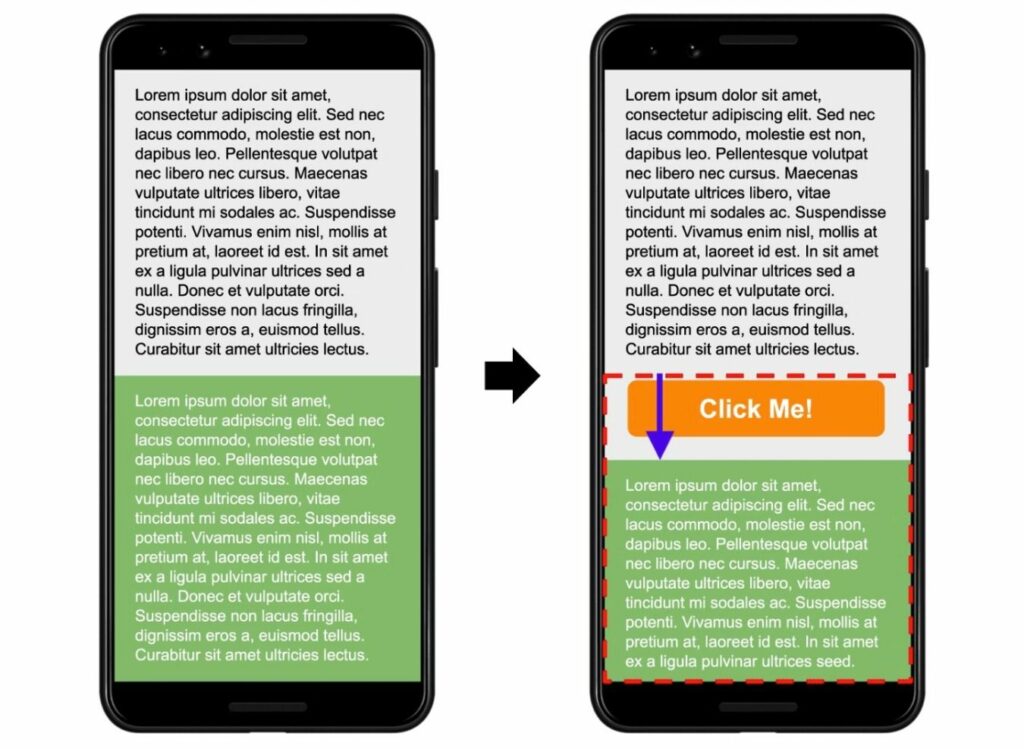 Lorem ipsum dolor sit amet, consectetur adipiscing elit. Sed nec lacus commodo, molestie est non, dapibus leo. Pellentesque volutpat nec libero nec cursus. Maecenas vulputate ultrices libero, vitae tincidunt mi sodales ac. Suspendisse potenti. Vivamus enim nisl, mollis at pretium at, laoreet id est. In sit amet ex a ligula pulvinar ultrices sed a nulla. Donec et vulputate orci. Suspendisse non lacus fringilla, dignissim eros a, euismod tellus. Curabitur sit amet ultricies lectus.

Lorem ipsum dolor sit amet, consectetur adipiscing elit. Sed nec lacus commodo, molestie est non, dapibus leo. Pellentesque volutpat nec libero nec cursus. Maecenas vulputate ultrices libero, vitae tincidunt mi sodales ac. Suspendisse potenti. Vivamus enim nisl, mollis at pretium at, laoreet id est. In sit amet ex a ligula pulvinar ultrices sed a nulla. Donec et vulputate orci. Suspendisse non lacus fringilla, dignissim eros a, euismod tellus. Curabitur sit amet ultricies lectus.

Lorem ipsum dolor sit amet, consectetur adipiscing elit. Sed nec lacus commodo, molestie est non, dapibus leo. Pellentesque volutpat nec libero nec cursus. Maecenas vulputate ultrices libero, vitae tincidunt mi sodales ac. Suspendisse potenti. Vivamus enim nisl, mollis at pretium at, laoreet id est. In sit amet ex a ligula pulvinar ultrices sed a nulla. Donec et vulputate orci. Suspendisse non lacus fringilla, dignissim eros a, euismod tellus. Curabitur sit amet ultricies lectus.

Click Me!

Lorem ipsum dolor sit amet, consectetur adipiscing elit. Sed nec lacus commodo, molestie est non, dapibus leo. Pellentesque volutpat nec libero nec cursus. Maecenas vulputate ultrices libero, vitae tincidunt mi sodales ac. Suspendisse potenti. Vivamus enim nisl, mollis at pretium at, laoreet id est. In sit amet ex a ligula pulvinar ultrices seed.